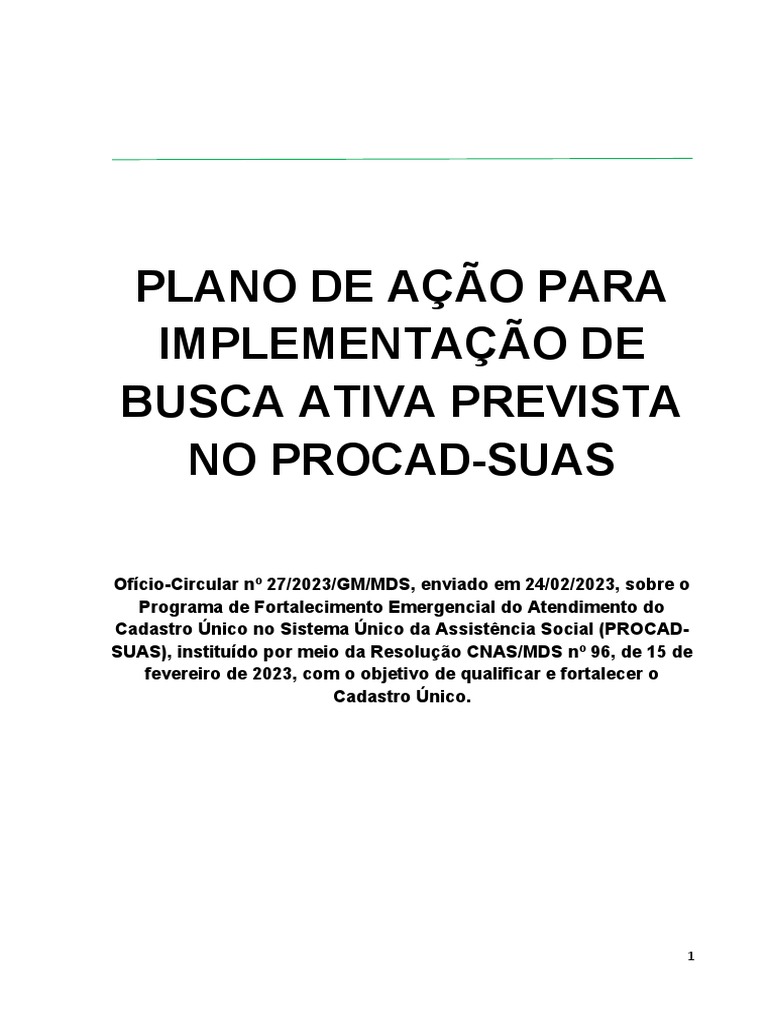 PLANO DE AÇÃO PARA IMPLEMENTAÇÃO DE BUSCA ATIVA PREVISTA NO PROCAD-SUAS

Ofício-Circular nº 27/2023/GM/MDS, enviado em 24/02/2023, sobre o Programa de Fortalecimento Emergencial do Atendimento do Cadastro Único no Sistema Único da Assistência Social (PROCAD-SUAS), instituído por meio da Resolução CNAS/MDS nº 96, de 15 de fevereiro de 2023, com o objetivo de qualificar e fortalecer o Cadastro Único.

1